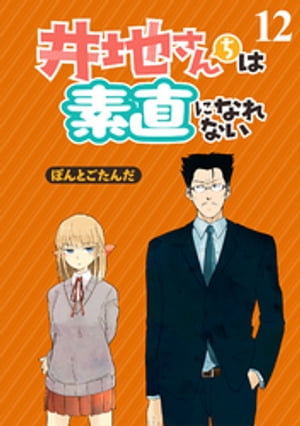 12

井地さんちは素直になれない

ぽんとごたんだ